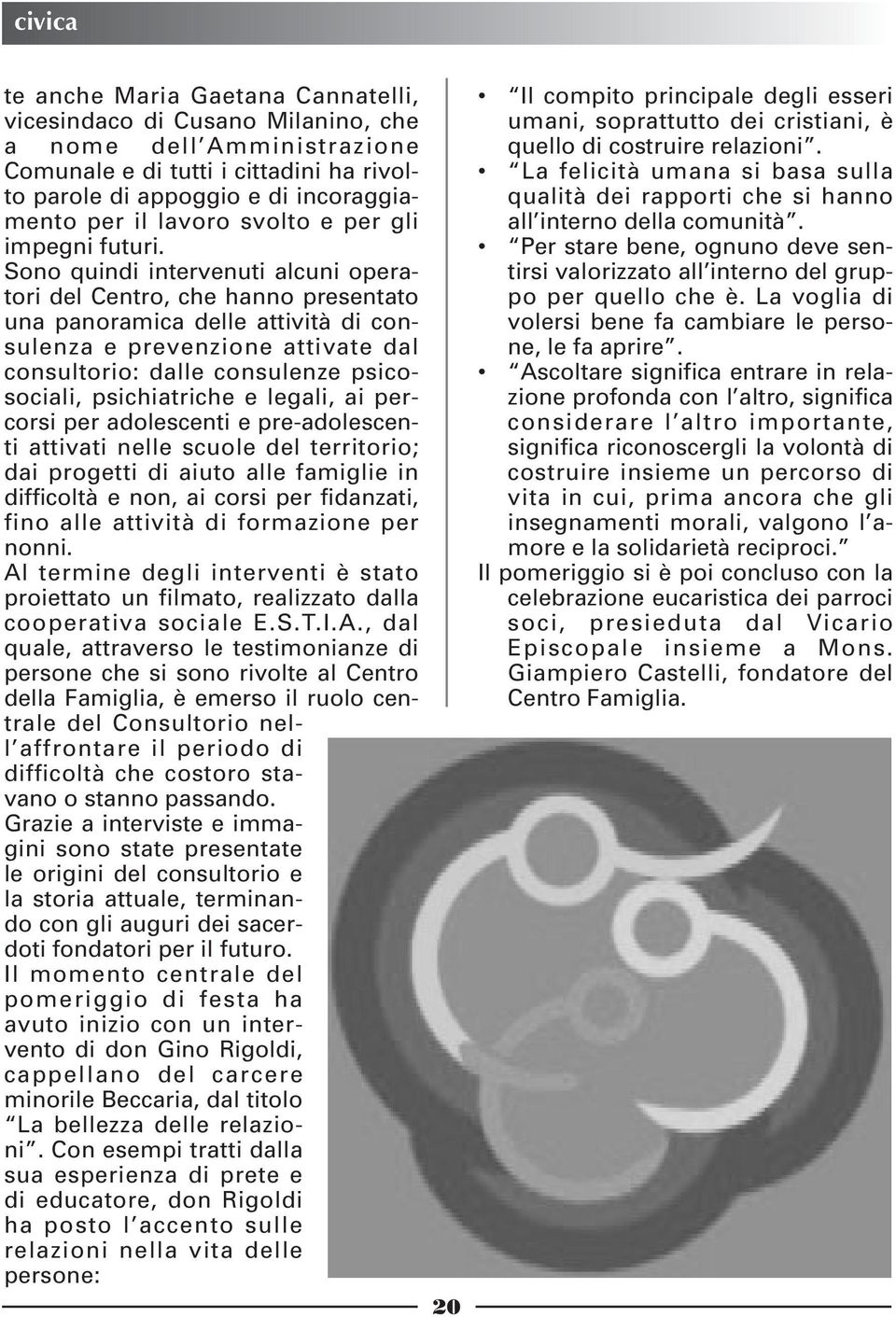 civica

te anche Maria Gaetana Cannatelli, vicesindaco di Cusano Milanino, che a nome dell'Amministrazione Comunale e di tutti i cittadini ha rivolto parole di appoggio e di incoraggiamento per il lavoro svolto e per gli impegni futuri.
Sono quindi intervenuti alcuni operatori del Centro, che hanno presentato una panoramica delle attività di consulenza e prevenzione attivate dal consultorio: dalle consulenze psicosociali, psichiatriche e legali, ai percorsi per adolescenti e pre-adolescenti attivati nelle scuole del territorio; dai progetti di aiuto alle famiglie in difficoltà e non, ai corsi per fidanzati, fino alle attività di formazione per nonni.
Al termine degli interventi è stato proiettato un filmato, realizzato dalla cooperativa sociale E.S.T.I.A., dal quale, attraverso le testimonianze di persone che si sono rivolte al Centro della Famiglia, è emerso il ruolo centrale del Consultorio nell'affrontare il periodo di difficoltà che costoro stavano o stanno passando.
Grazie a interviste e immagini sono state presentate le origini del consultorio e la storia attuale, terminando con gli auguri dei sacerdoti fondatori per il futuro.
Il momento centrale del pomeriggio di festa ha avuto inizio con un intervento di don Gino Rigoldi, cappellano del carcere minorile Beccaria, dal titolo "La bellezza delle relazioni". Con esempi tratti dalla sua esperienza di prete e di educatore, don Rigoldi ha posto l'accento sulle relazioni nella vita delle persone:

• "Il compito principale degli esseri umani, soprattutto dei cristiani, è quello di costruire relazioni".
• "La felicità umana si basa sulla qualità dei rapporti che si hanno all'interno della comunità".
• "Per stare bene, ognuno deve sentirsi valorizzato all'interno del gruppo per quello che è. La voglia di volersi bene fa cambiare le persone, le fa aprire".
• "Ascoltare significa entrare in relazione profonda con l'altro, significa considerare l'altro importante, significa riconoscergli la volontà di costruire insieme un percorso di vita in cui, prima ancora che gli insegnamenti morali, valgono l'amore e la solidarietà reciproci."
Il pomeriggio si è poi concluso con la celebrazione eucaristica dei parroci soci, presieduta dal Vicario Episcopale insieme a Mons. Giampiero Castelli, fondatore del Centro Famiglia.

20